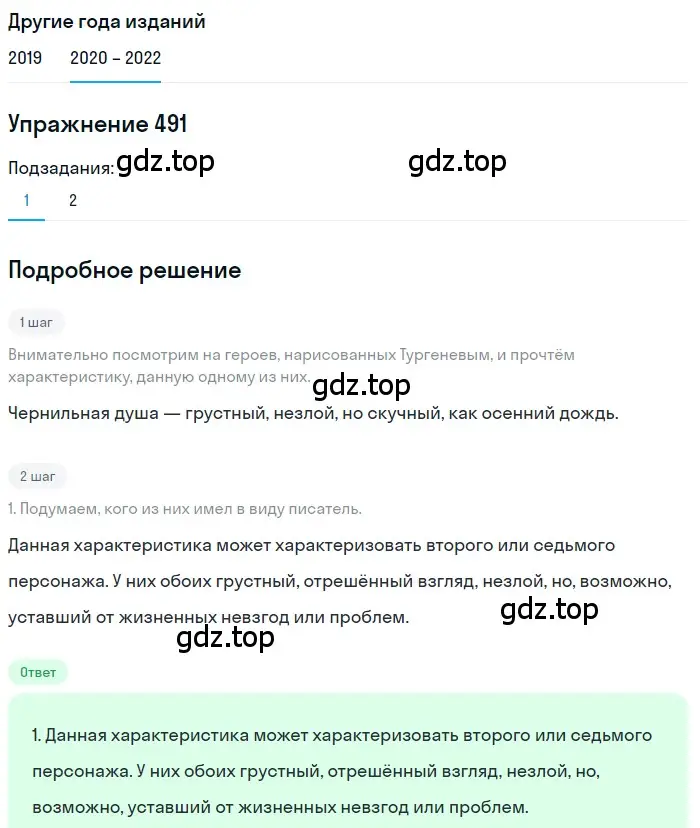 Другие года изданий

2019 2020 – 2022

Упражнение 491

Подзадания: gdz.top gdz.top

1 2

Подробное решение

1 шаг

Внимательно посмотрим на героев, нарисованных Тургеневым, и прочтём характеристику, данную одному из них.

gdz.top

Чернильная душа — грустный, незлой, но скучный, как осенний дождь.

2 шаг

1. Подумаем, кого из них имел в виду писатель.

Данная характеристика может характеризовать второго или седьмого персонажа. У них обоих грустный, отрешённый взгляд, незлой, но, возможно, уставший от жизненных невзгод или проблем.

gdz.top

gdz.top

Ответ

1. Данная характеристика может характеризовать второго или седьмого персонажа. У них обоих грустный, отрешённый взгляд, незлой, но, возможно, уставший от жизненных невзгод или проблем.